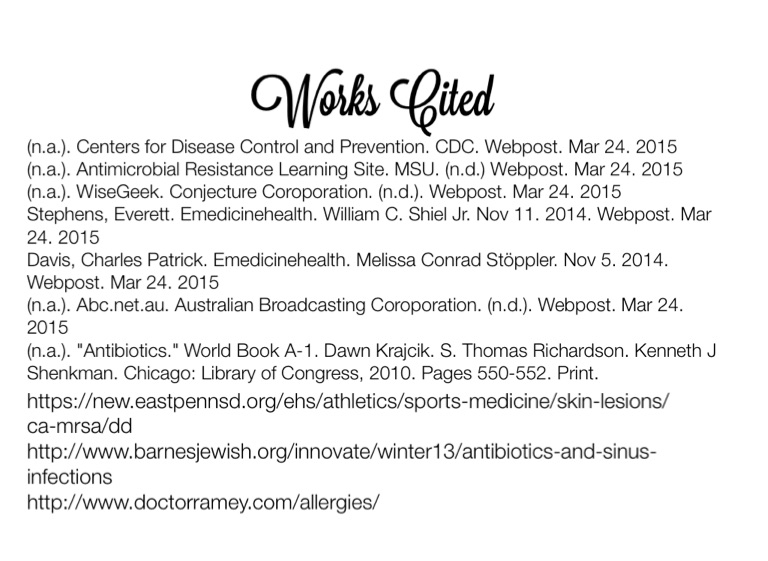 Works Cited

(n.a.). Centers for Disease Control and Prevention. CDC. Webpost. Mar 24. 2015
(n.a.). Antimicrobial Resistance Learning Site. MSU. (n.d.) Webpost. Mar 24. 2015
(n.a.). WiseGeek. Conjecture Coroporation. (n.d.). Webpost. Mar 24. 2015
Stephens, Everett. Emedicinehealth. William C. Shiel Jr. Nov 11. 2014. Webpost. Mar 24. 2015
Davis, Charles Patrick. Emedicinehealth. Melissa Conrad Stöppler. Nov 5. 2014. Webpost. Mar 24. 2015
(n.a.). Abc.net.au. Australian Broadcasting Coroporation. (n.d.). Webpost. Mar 24. 2015
(n.a.). "Antibiotics." World Book A-1. Dawn Krajcik. S. Thomas Richardson. Kenneth J Shenkman. Chicago: Library of Congress, 2010. Pages 550-552. Print.
https://new.eastpennsd.org/ehs/athletics/sports-medicine/skin-lesions/ca-mrsa/dd
http://www.barnesjewish.org/innovate/winter13/antibiotics-and-sinus-infections
http://www.doctorramey.com/allergies/